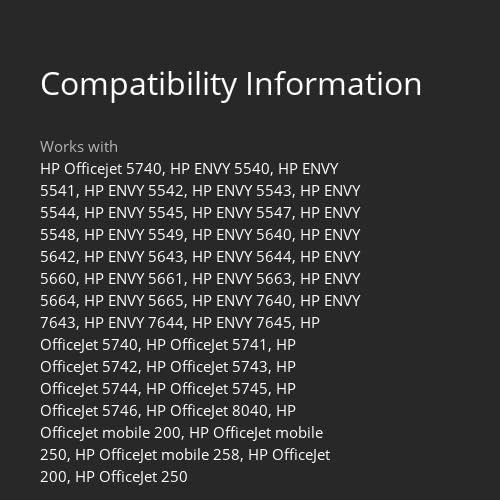 Compatibility Information

Works with
HP Officejet 5740, HP ENVY 5540, HP ENVY 5541, HP ENVY 5542, HP ENVY 5543, HP ENVY 5544, HP ENVY 5545, HP ENVY 5547, HP ENVY 5548, HP ENVY 5549, HP ENVY 5640, HP ENVY 5642, HP ENVY 5643, HP ENVY 5644, HP ENVY 5660, HP ENVY 5661, HP ENVY 5663, HP ENVY 5664, HP ENVY 5665, HP ENVY 7640, HP ENVY 7643, HP ENVY 7644, HP ENVY 7645, HP OfficeJet 5740, HP OfficeJet 5741, HP OfficeJet 5742, HP OfficeJet 5743, HP OfficeJet 5744, HP OfficeJet 5745, HP OfficeJet 5746, HP OfficeJet 8040, HP OfficeJet mobile 200, HP OfficeJet mobile 250, HP OfficeJet mobile 258, HP OfficeJet 200, HP OfficeJet 250